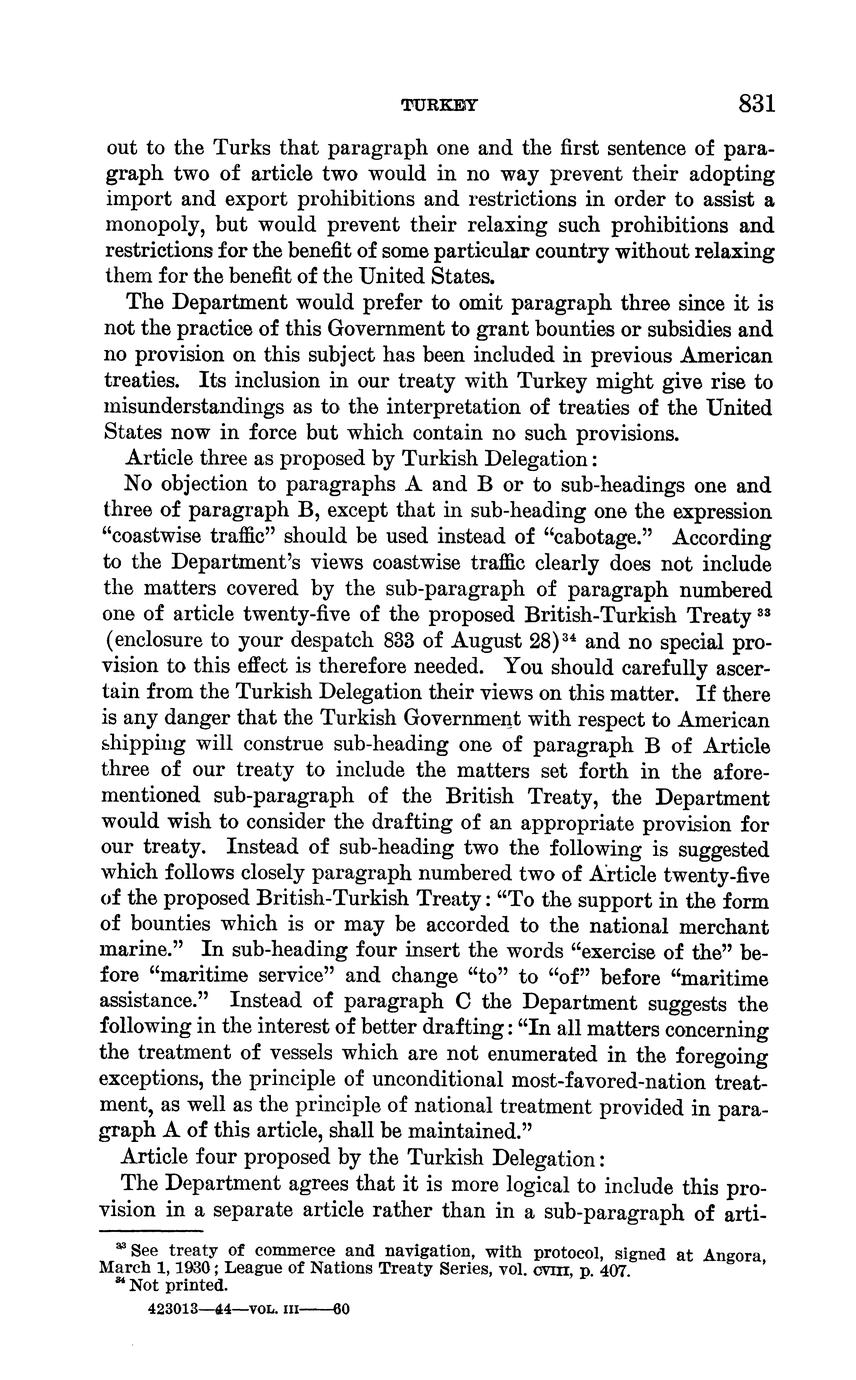 TURKEY 831

out to the Turks that paragraph one and the first sentence of paragraph two of article two would in no way prevent their adopting import and export prohibitions and restrictions in order to assist a monopoly, but would prevent their relaxing such prohibitions and restrictions for the benefit of some particular country without relaxing them for the benefit of the United States.

The Department would prefer to omit paragraph three since it is not the practice of this Government to grant bounties or subsidies and no provision on this subject has been included in previous American treaties. Its inclusion in our treaty with Turkey might give rise to misunderstandings as to the interpretation of treaties of the United States now in force but which contain no such provisions.

Article three as proposed by Turkish Delegation:

No objection to paragraphs A and B or to sub-headings one and three of paragraph B, except that in sub-heading one the expression "coastwise traffic" should be used instead of "cabotage." According to the Department's views coastwise traffic clearly does not include the matters covered by the sub-paragraph of paragraph numbered one of article twenty-five of the proposed British-Turkish Treaty $^{33}$ (enclosure to your despatch 833 of August 28)$^{34}$ and no special provision to this effect is therefore needed. You should carefully ascertain from the Turkish Delegation their views on this matter. If there is any danger that the Turkish Government with respect to American shipping will construe sub-heading one of paragraph B of Article three of our treaty to include the matters set forth in the aforementioned sub-paragraph of the British Treaty, the Department would wish to consider the drafting of an appropriate provision for our treaty. Instead of sub-heading two the following is suggested which follows closely paragraph numbered two of Article twenty-five of the proposed British-Turkish Treaty: "To the support in the form of bounties which is or may be accorded to the national merchant marine." In sub-heading four insert the words "exercise of the" before "maritime service" and change "to" to "of" before "maritime assistance." Instead of paragraph C the Department suggests the following in the interest of better drafting: "In all matters concerning the treatment of vessels which are not enumerated in the foregoing exceptions, the principle of unconditional most-favored-nation treatment, as well as the principle of national treatment provided in paragraph A of this article, shall be maintained."

Article four proposed by the Turkish Delegation:

The Department agrees that it is more logical to include this provision in a separate article rather than in a sub-paragraph of arti-

$^{33}$ See treaty of commerce and navigation, with protocol, signed at Angora, March 1, 1930; League of Nations Treaty Series, vol. CVIII, p. 407.
$^{34}$ Not printed.

423013—44—VOL. III——60